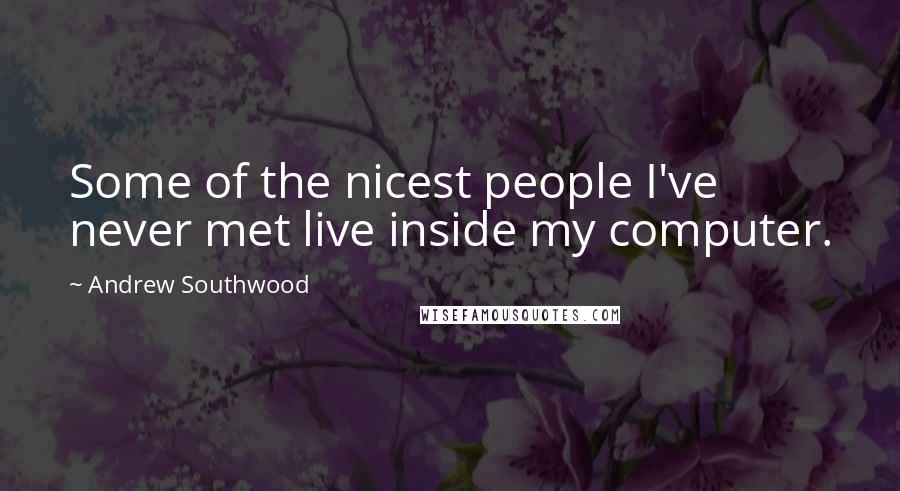 Some of the nicest people I've never met live inside my computer.

~ Andrew Southwood

WISEFAMOUSQUOTES.COM